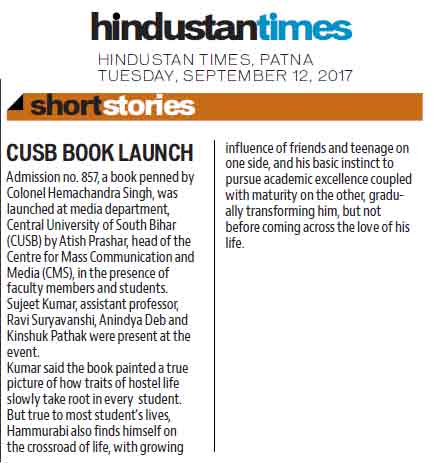 hindustantimes

HINDUSTAN TIMES, PATNA
TUESDAY, SEPTEMBER 12, 2017

shortstories

CUSB BOOK LAUNCH

Admission no. 857, a book penned by Colonel Hemachandra Singh, was launched at media department, Central University of South Bihar (CUSB) by Atish Prashar, head of the Centre for Mass Communication and Media (CMS), in the presence of faculty members and students. Sujeet Kumar, assistant professor, Ravi Suryavanshi, Anindya Deb and Kinshuk Pathak were present at the event.
Kumar said the book painted a true picture of how traits of hostel life slowly take root in every student. But true to most student's lives, Hammurabi also finds himself on the crossroad of life, with growing influence of friends and teenage on one side, and his basic instinct to pursue academic excellence coupled with maturity on the other, gradually transforming him, but not before coming across the love of his life.